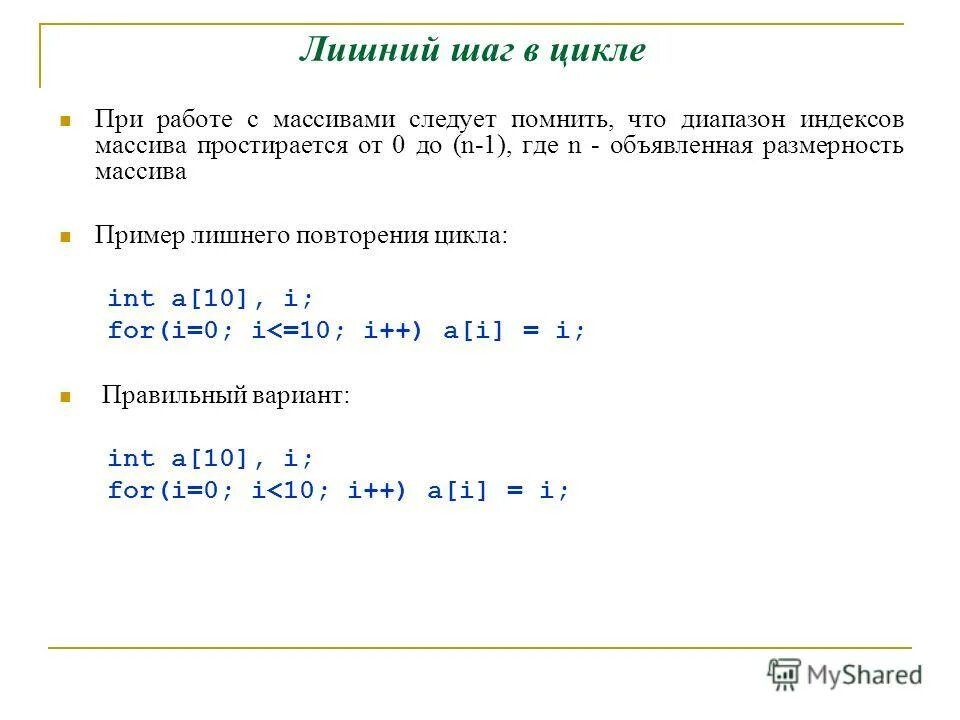 Лишний шаг в цикле

При работе с массивами следует помнить, что диапазон индексов массива простирается от 0 до (n-1), где n - объявленная размерность массива

Пример лишнего повторения цикла:

int a[10], i;
for(i=0; i<=10; i++) a[i] = i;

Правильный вариант:

int a[10], i;
for(i=0; i<10; i++) a[i] = i;

MyShared